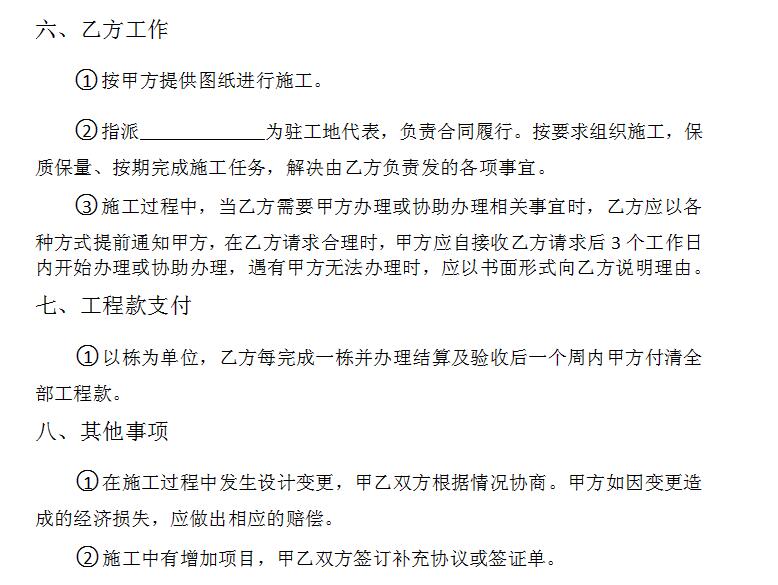 六、乙方工作

①按甲方提供图纸进行施工。

②指派____________为驻工地代表，负责合同履行。按要求组织施工，保质保量、按期完成施工任务，解决由乙方负责发的各项事宜。

③施工过程中，当乙方需要甲方办理或协助办理相关事宜时，乙方应以各种方式提前通知甲方，在乙方请求合理时，甲方应自接收乙方请求后 3 个工作日内开始办理或协助办理，遇有甲方无法办理时，应以书面形式向乙方说明理由。

七、工程款支付

①以栋为单位，乙方每完成一栋并办理结算及验收后一个周内甲方付清全部工程款。

八、其他事项

①在施工过程中发生设计变更，甲乙双方根据情况协商。甲方如因变更造成的经济损失，应做出相应的赔偿。

②施工中有增加项目，甲乙双方签订补充协议或签证单。